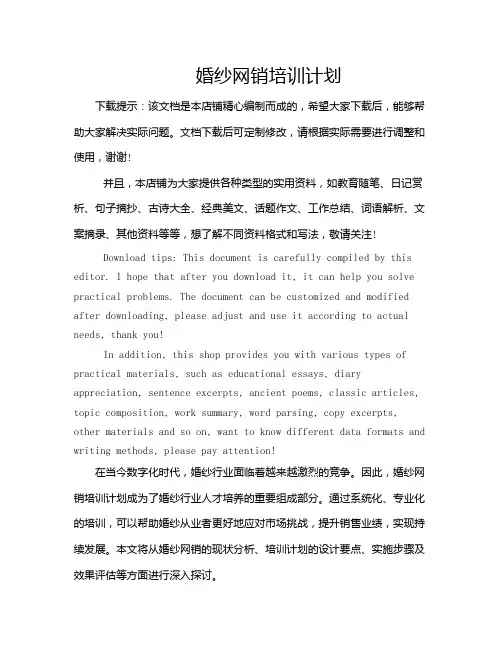 婚纱网销培训计划

下载提示：该文档是本店铺精心编制而成的，希望大家下载后，能够帮助大家解决实际问题。文档下载后可定制修改，请根据实际需要进行调整和使用，谢谢！

并且，本店铺为大家提供各种类型的实用资料，如教育随笔、日记赏析、句子摘抄、古诗大全、经典美文、话题作文、工作总结、词语解析、文案摘录、其他资料等等，想了解不同资料格式和写法，敬请关注！

Download tips: This document is carefully compiled by this editor. I hope that after you download it, it can help you solve practical problems. The document can be customized and modified after downloading, please adjust and use it according to actual needs, thank you!

In addition, this shop provides you with various types of practical materials, such as educational essays, diary appreciation, sentence excerpts, ancient poems, classic articles, topic composition, work summary, word parsing, copy excerpts, other materials and so on, want to know different data formats and writing methods, please pay attention!

在当今数字化时代，婚纱行业面临着越来越激烈的竞争。因此，婚纱网销培训计划成为了婚纱行业人才培养的重要组成部分。通过系统化、专业化的培训，可以帮助婚纱从业者更好地应对市场挑战，提升销售业绩，实现持续发展。本文将从婚纱网销的现状分析、培训计划的设计要点、实施步骤及效果评估等方面进行深入探讨。